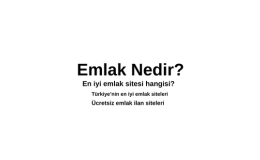 Emlak Nedir?

En iyi emlak sitesi hangisi?

Türkiye'nin en iyi emlak siteleri

Ücretsiz emlak ilan siteleri